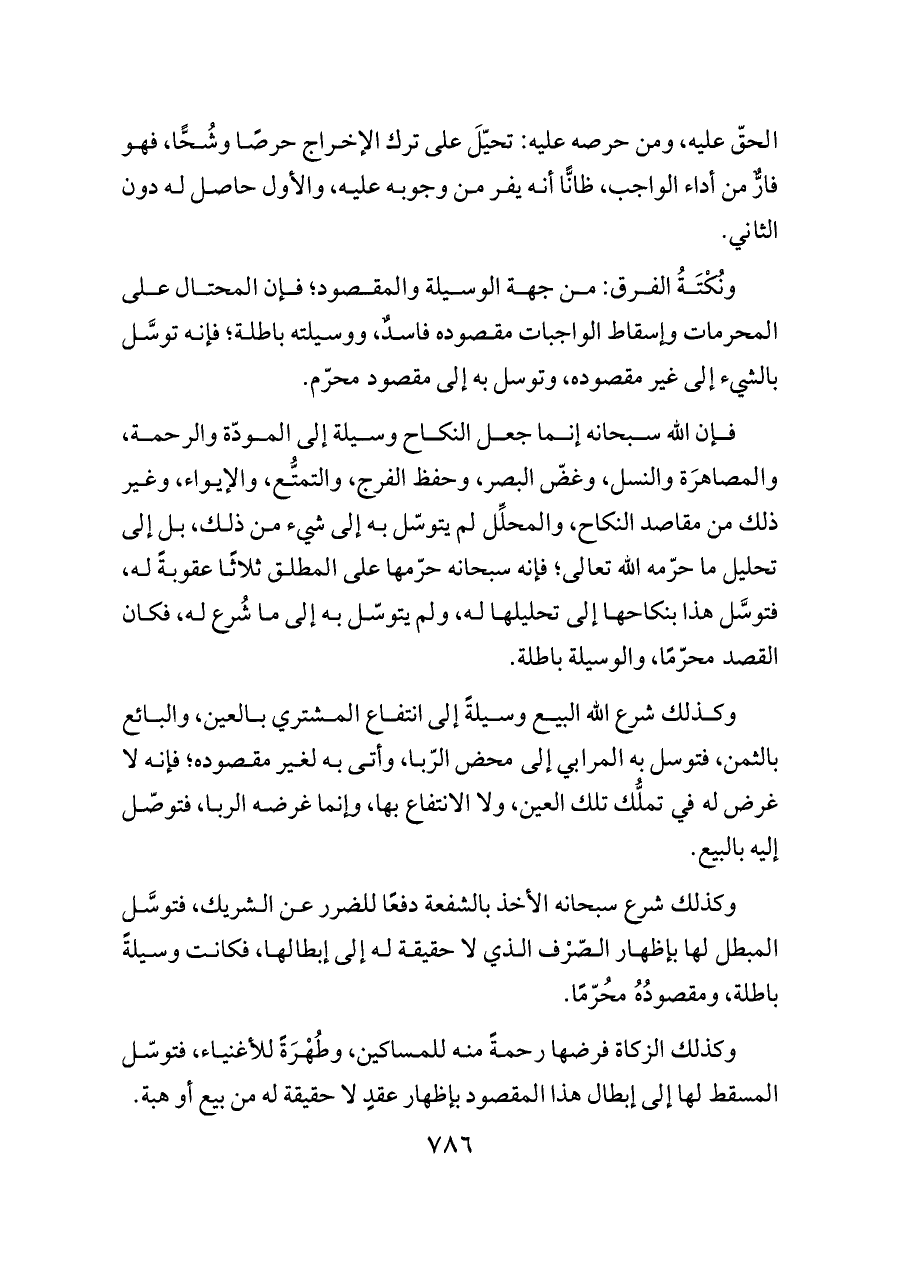 الحقّ عليه، ومن حرصه عليه: تحيّلَ على ترك الإخراج حرصًا وشُحًّا، فهو فارٌّ من أداء الواجب، ظانًّا أنه يفر من وجوبه عليه، والأول حاصل له دون الثاني.

ونُكْتَةُ الفرق: من جهة الوسيلة والمقصود؛ فإن المحتال على المحرمات وإسقاط الواجبات مقصوده فاسدٌ، ووسيلته باطلة؛ فإنه توسَّل بالشيء إلى غير مقصوده، وتوسل به إلى مقصود محرّم.

فإن الله سبحانه إنما جعل النكاح وسيلة إلى المودّة والرحمة، والمصاهرَة والنسل، وغضّ البصر، وحفظ الفرج، والتمتُّع، والإيواء، وغير ذلك من مقاصد النكاح، والمحلِّل لم يتوسّل به إلى شيء من ذلك، بل إلى تحليل ما حرّمه الله تعالى؛ فإنه سبحانه حرّمها على المطلق ثلاثًا عقوبةً له، فتوسَّل هذا بنكاحها إلى تحليلها له، ولم يتوسّل به إلى ما شُرع له، فكان القصد محرّمًا، والوسيلة باطلة.

وكذلك شرع الله البيع وسيلةً إلى انتفاع المشتري بالعين، والبائع بالثمن، فتوسل به المرابي إلى محض الرّبا، وأتى به لغير مقصوده؛ فإنه لا غرض له في تملُّك تلك العين، ولا الانتفاع بها، وإنما غرضه الربا، فتوصّل إليه بالبيع.

وكذلك شرع سبحانه الأخذ بالشفعة دفعًا للضرر عن الشريك، فتوسَّل المبطل لها بإظهار الصّرْف الذي لا حقيقة له إلى إبطالها، فكانت وسيلةً باطلة، ومقصودُهُ محُرّمًا.

وكذلك الزكاة فرضها رحمةً منه للمساكين، وطُهْرَةً للأغنياء، فتوسّل المسقط لها إلى إبطال هذا المقصود بإظهار عقدٍ لا حقيقة له من بيع أو هبة.

٧٨٦